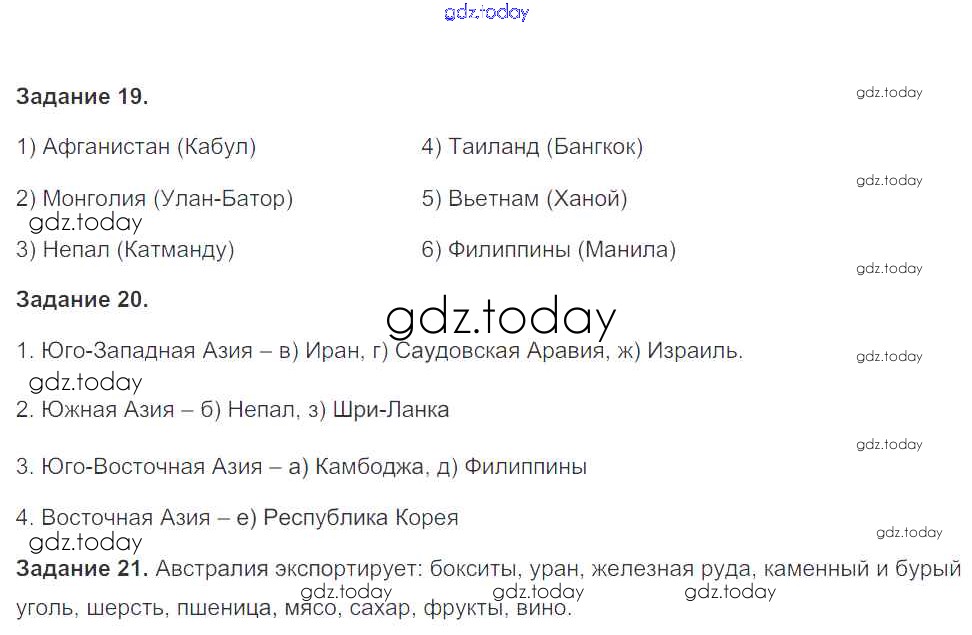 Задание 19.

1) Афганистан (Кабул)

2) Монголия (Улан-Батор)

3) Непал (Катманду)

4) Таиланд (Бангкок)

5) Вьетнам (Ханой)

6) Филиппины (Манила)

Задание 20.

1. Юго-Западная Азия – в) Иран, г) Саудовская Аравия, ж) Израиль.

2. Южная Азия – б) Непал, з) Шри-Ланка

3. Юго-Восточная Азия – а) Камбоджа, д) Филиппины

4. Восточная Азия – е) Республика Корея

Задание 21. Австралия экспортирует: бокситы, уран, железная руда, каменный и бурый уголь, шерсть, пшеница, мясо, сахар, фрукты, вино.

gdz.today